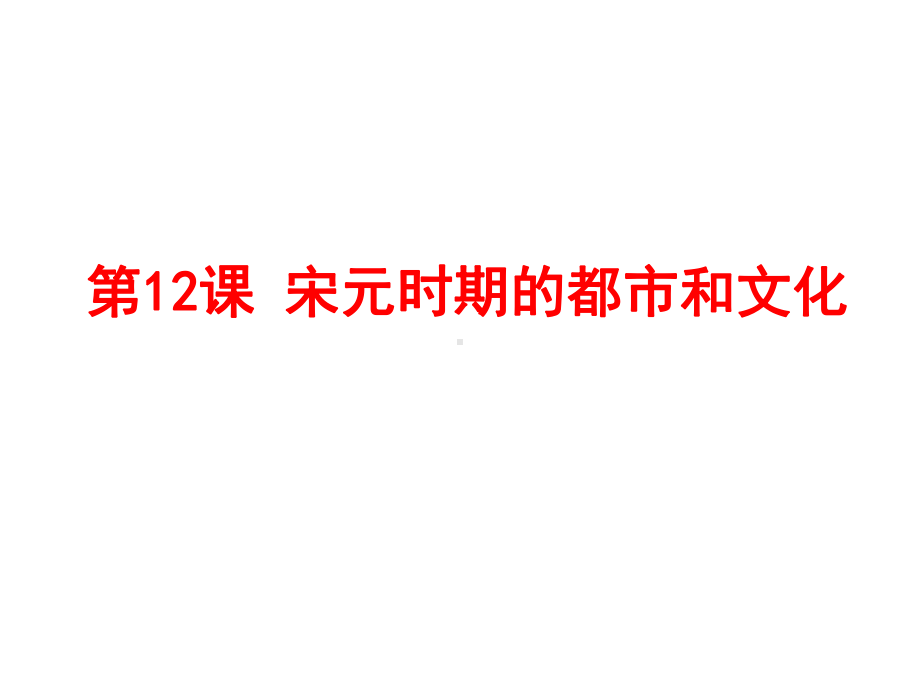 第12课 宋元时期的都市和文化